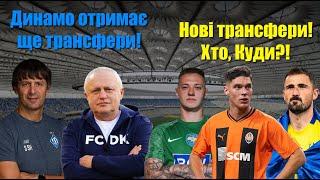 Динамо отримає ще трансфери!

Нові трансфери! Хто, Куди?!

FC DK

SCM